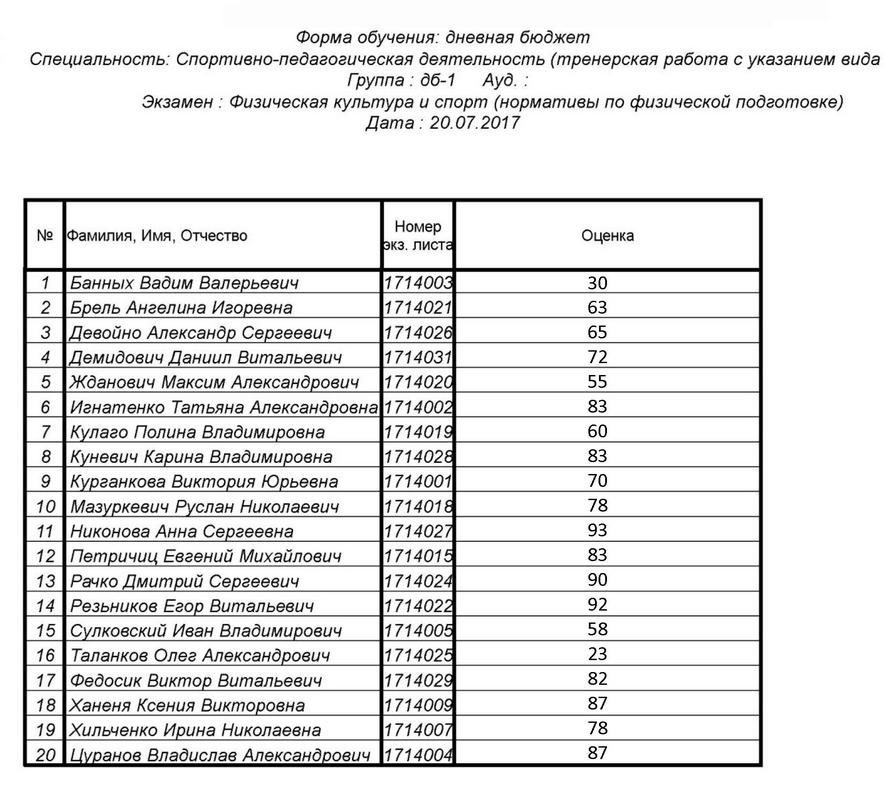 Форма обучения: дневная бюджет
Специальность: Спортивно-педагогическая деятельность (тренерская работа с указанием вида
Группа : дб-1 Ауд. :
Экзамен : Физическая культура и спорт (нормативы по физической подготовке)
Дата : 20.07.2017

| № | Фамилия, Имя, Отчество | Номер экз. листа | Оценка |
|---|---|---|---|
| 1 | Банных Вадим Валерьевич | 1714003 | 30 |
| 2 | Брель Ангелина Игоревна | 1714021 | 63 |
| 3 | Девойно Александр Сергеевич | 1714026 | 65 |
| 4 | Демидович Даниил Витальевич | 1714031 | 72 |
| 5 | Жданович Максим Александрович | 1714020 | 55 |
| 6 | Игнатенко Татьяна Александровна | 1714002 | 83 |
| 7 | Кулаго Полина Владимировна | 1714019 | 60 |
| 8 | Куневич Карина Владимировна | 1714028 | 83 |
| 9 | Курганкова Виктория Юрьевна | 1714001 | 70 |
| 10 | Мазуркевич Руслан Николаевич | 1714018 | 78 |
| 11 | Никонова Анна Сергеевна | 1714027 | 93 |
| 12 | Петричиц Евгений Михайлович | 1714015 | 83 |
| 13 | Рачко Дмитрий Сергеевич | 1714024 | 90 |
| 14 | Резьников Егор Витальевич | 1714022 | 92 |
| 15 | Сулковский Иван Владимирович | 1714005 | 58 |
| 16 | Таланков Олег Александрович | 1714025 | 23 |
| 17 | Федосик Виктор Витальевич | 1714029 | 82 |
| 18 | Ханеня Ксения Викторовна | 1714009 | 87 |
| 19 | Хильченко Ирина Николаевна | 1714007 | 78 |
| 20 | Цуранов Владислав Александрович | 1714004 | 87 |